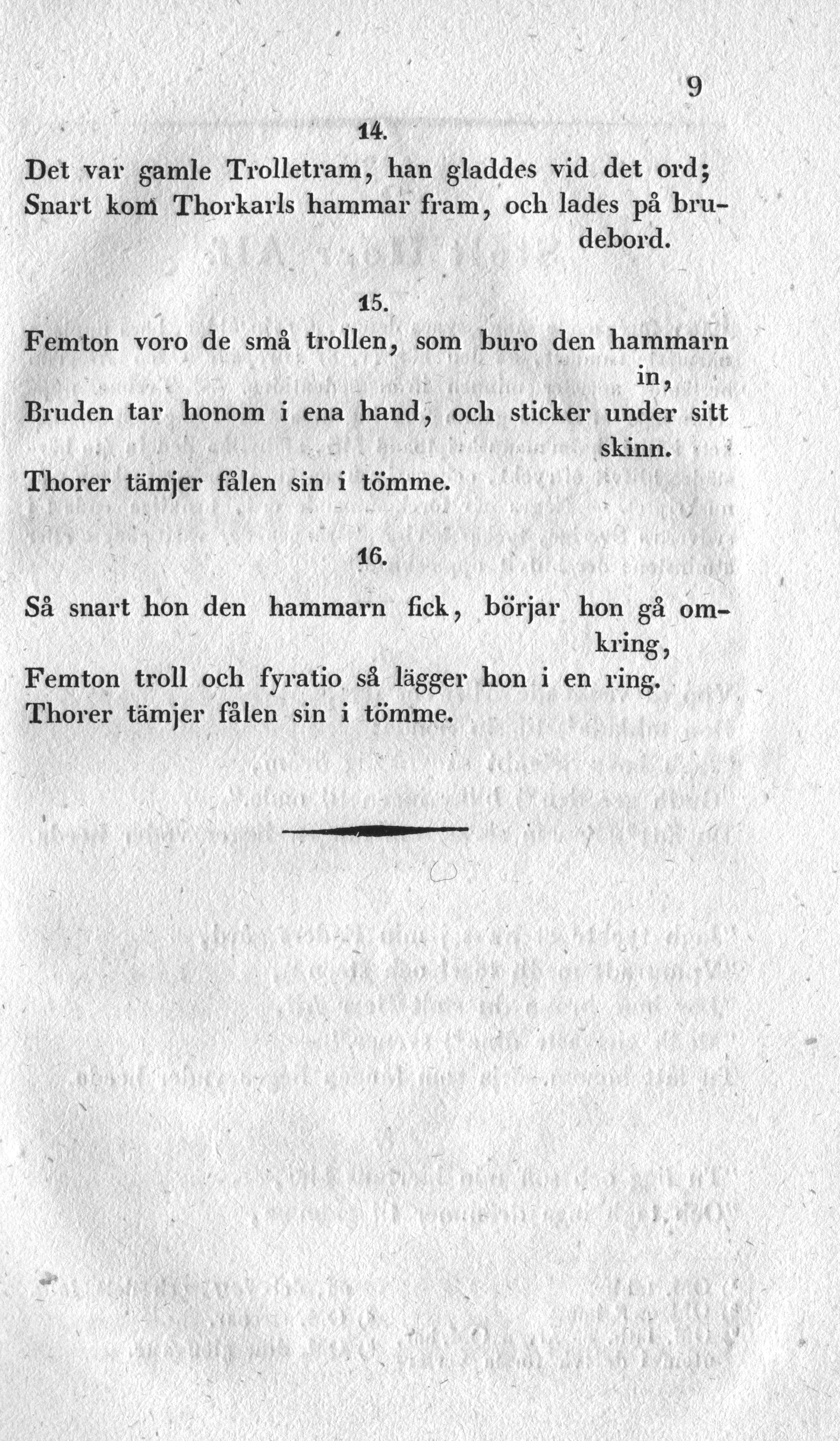 9

14.

Det var gamle Trolletram, han gladdes vid det ord; Snart kom Thorkarls hammar fram, och lades på brudebord.

15.

Femton voro de små trollen, som buro den hammarn in, Bruden tar honom i ena hand, och sticker under sitt skinn. Thorer tämjer fålen sin i tömme.

16.

Så snart hon den hammarn fick, börjar hon gå omkring, Femton troll och fyratio så lägger hon i en ring. Thorer tämjer fålen sin i tömme.